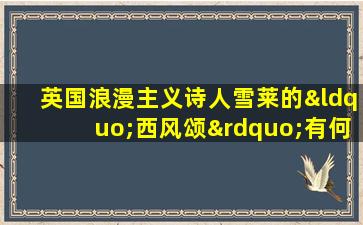 英国浪漫主义诗人雪莱的&ldquo;西风颂&rdquo;有何